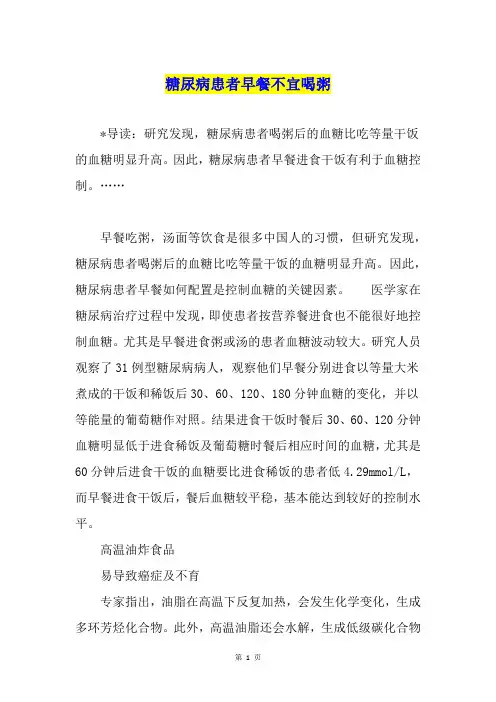 糖尿病患者早餐不宜喝粥

*导读：研究发现，糖尿病患者喝粥后的血糖比吃等量干饭的血糖明显升高。因此，糖尿病患者早餐进食干饭有利于血糖控制。……

早餐吃粥，汤面等饮食是很多中国人的习惯，但研究发现，糖尿病患者喝粥后的血糖比吃等量干饭的血糖明显升高。因此，糖尿病患者早餐如何配置是控制血糖的关键因素。　医学家在糖尿病治疗过程中发现，即使患者按营养餐进食也不能很好地控制血糖。尤其是早餐进食粥或汤的患者血糖波动较大。研究人员观察了31例型糖尿病病人，观察他们早餐分别进食以等量大米煮成的干饭和稀饭后30、60、120、180分钟血糖的变化，并以等能量的葡萄糖作对照。结果进食干饭时餐后30、60、120分钟血糖明显低于进食稀饭及葡萄糖时餐后相应时间的血糖，尤其是60分钟后进食干饭的血糖要比进食稀饭的患者低4.29mmol/L，而早餐进食干饭后，餐后血糖较平稳，基本能达到较好的控制水平。

高温油炸食品

易导致癌症及不育

专家指出，油脂在高温下反复加热，会发生化学变化，生成多环芳烃化合物。此外，高温油脂还会水解，生成低级碳化合物

第 1 页